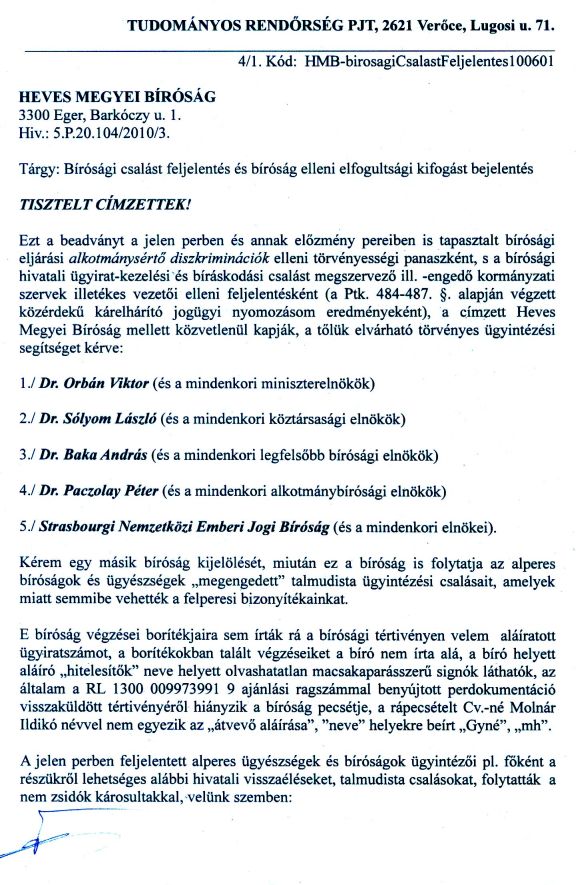 TUDOMÁNYOS RENDŐRSÉG PJT, 2621 Verőce, Lugosi u. 71.

4/1. Kód: HMB-birosagiCsalastFeljelentes100601

HEVES MEGYEI BÍRÓSÁG
3300 Eger, Barkóczy u. 1.
Hiv.: 5.P.20.104/2010/3.

Tárgy: Bírósági csalást feljelentés és bíróság elleni elfogultsági kifogást bejelentés

TISZTELT CÍMZETTEK!

Ezt a beadványt a jelen perben és annak előzmény pereiben is tapasztalt bírósági eljárási alkotmánysértő diszkriminációk elleni törvényességi panaszként, s a bírósági hivatali ügyirat-kezelési és bíráskodási csalást megszervező ill. -engedő kormányzati szervek illetékes vezetői elleni feljelentésként (a Ptk. 484-487. §. alapján végzett közérdekű kárelhárító jogügyi nyomozásom eredményeként), a címzett Heves Megyei Bíróság mellett közvetlenül kapják, a tőlük elvárható törvényes ügyintézési segítséget kérve:

1./ Dr. Orbán Viktor (és a mindenkori miniszterelnökök)

2./ Dr. Sólyom László (és a mindenkori köztársasági elnökök)

3./ Dr. Baka András (és a mindenkori legfelsőbb bírósági elnökök)

4./ Dr. Paczolay Péter (és a mindenkori alkotmánybírósági elnökök)

5./ Strasbourgi Nemzetközi Emberi Jogi Bíróság (és a mindenkori elnökei).

Kérem egy másik bíróság kijelölését, miután ez a bíróság is folytatja az alperes bíróságok és ügyészségek „megengedett" talmudista ügyintézési csalásait, amelyek miatt semmibe vehették a felperesi bizonyítékainkat.

E bíróság végzései borítékjaira sem írták rá a bírósági tértivényen velem aláíratott ügyiratszámot, a borítékokban talált végzéseiket a bíró nem írta alá, a bíró helyett aláíró „hitelesítők" neve helyett olvashatatlan macsakaparásszerű signók láthatók, az általam a RL 1300 009973991 9 ajánlási ragszámmal benyújtott perdokumentáció visszaküldött tértivényéről hiányzik a bíróság pecsétje, a rápecsételt Cv.-né Molnár Ildikó névvel nem egyezik az „átvevő aláírása", "neve" helyekre beírt „Gyné", „mh".

A jelen perben feljelentett alperes ügyészségek és bíróságok ügyintézői pl. főként a részükről lehetséges alábbi hivatali visszaéléseket, talmudista csalásokat, folytatták a nem zsidók károsultakkal, velünk szemben: